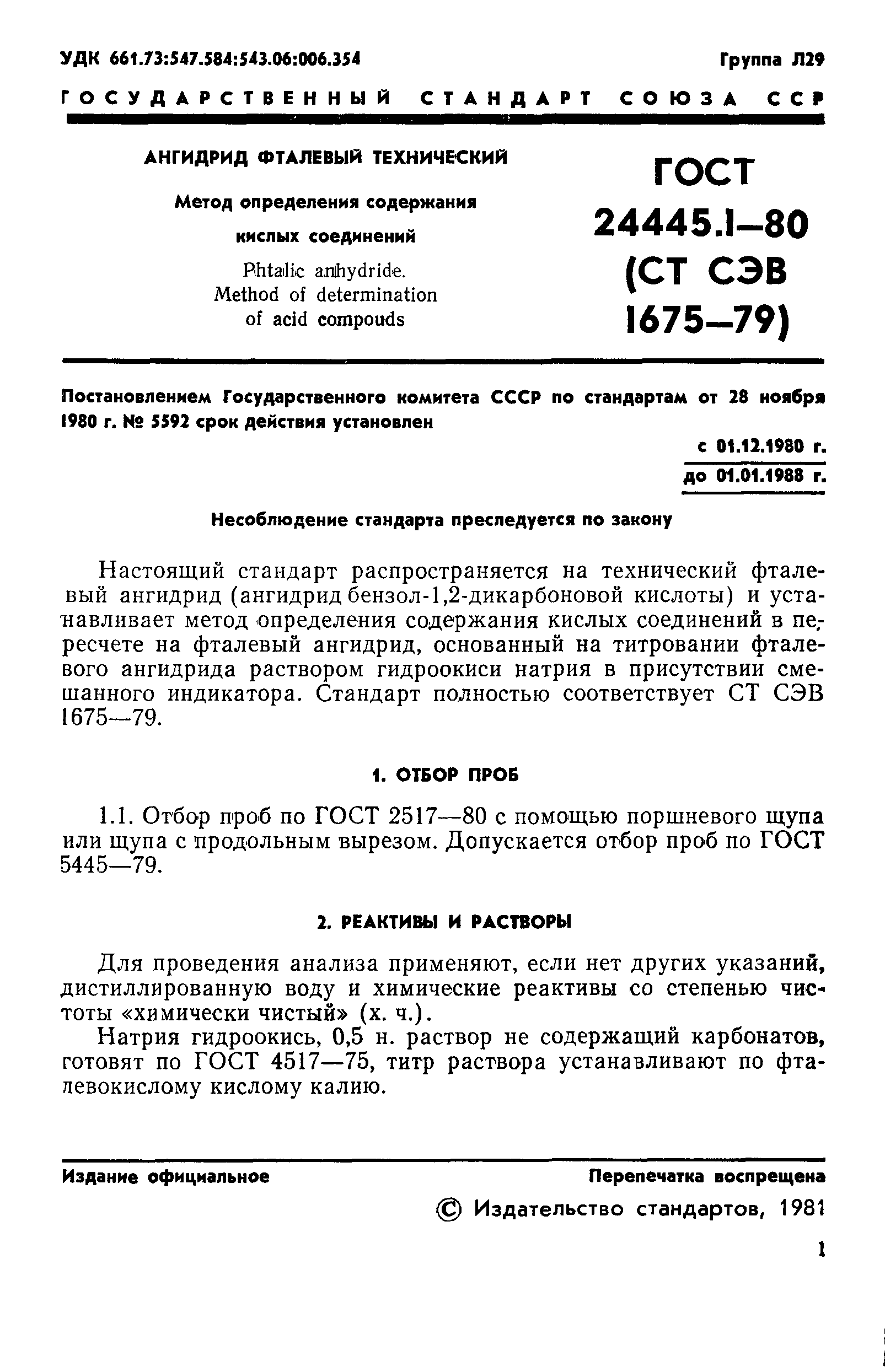 УДК 661.73:547.584:543.06:006.354

Группа Л29

ГОСУДАРСТВЕННЫЙ СТАНДАРТ СОЮЗА ССР

АНГИДРИД ФТАЛЕВЫЙ ТЕХНИЧЕСКИЙ

Метод определения содержания кислых соединений

Phtalic anhydride. Method of determination of acid compouds

ГОСТ 24445.1—80 (СТ СЭВ 1675—79)

Постановлением Государственного комитета СССР по стандартам от 28 ноября 1980 г. № 5592 срок действия установлен

с 01.12.1980 г.
до 01.01.1988 г.

Несоблюдение стандарта преследуется по закону

Настоящий стандарт распространяется на технический фталевый ангидрид (ангидрид бензол-1,2-дикарбоновой кислоты) и устанавливает метод определения содержания кислых соединений в пересчете на фталевый ангидрид, основанный на титровании фталевого ангидрида раствором гидроокиси натрия в присутствии смешанного индикатора. Стандарт полностью соответствует СТ СЭВ 1675—79.

1. ОТБОР ПРОБ

1.1. Отбор проб по ГОСТ 2517—80 с помощью поршневого щупа или щупа с продольным вырезом. Допускается отбор проб по ГОСТ 5445—79.

2. РЕАКТИВЫ И РАСТВОРЫ

Для проведения анализа применяют, если нет других указаний, дистиллированную воду и химические реактивы со степенью чистоты «химически чистый» (х. ч.).

Натрия гидроокись, 0,5 н. раствор не содержащий карбонатов, готовят по ГОСТ 4517—75, титр раствора устанавливают по фталевокислому кислому калию.

Издание официальное

Перепечатка воспрещена

© Издательство стандартов, 1981

1